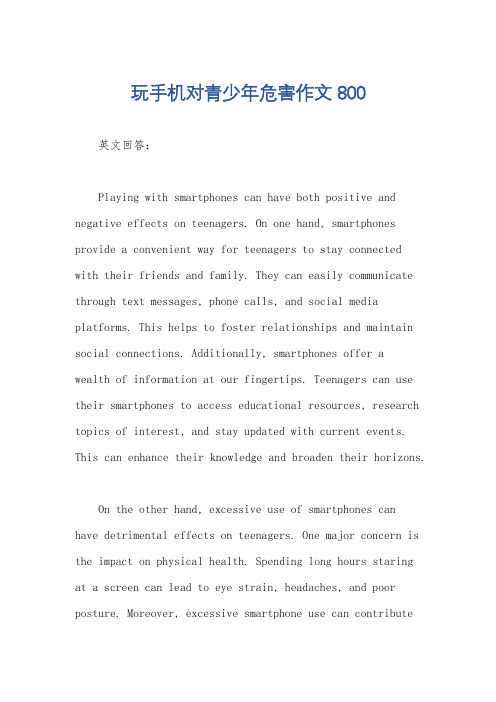 玩手机对青少年危害作文 800

英文回答：

Playing with smartphones can have both positive and negative effects on teenagers. On one hand, smartphones provide a convenient way for teenagers to stay connected with their friends and family. They can easily communicate through text messages, phone calls, and social media platforms. This helps to foster relationships and maintain social connections. Additionally, smartphones offer a wealth of information at our fingertips. Teenagers can use their smartphones to access educational resources, research topics of interest, and stay updated with current events. This can enhance their knowledge and broaden their horizons.

On the other hand, excessive use of smartphones can have detrimental effects on teenagers. One major concern is the impact on physical health. Spending long hours staring at a screen can lead to eye strain, headaches, and poor posture. Moreover, excessive smartphone use can contribute